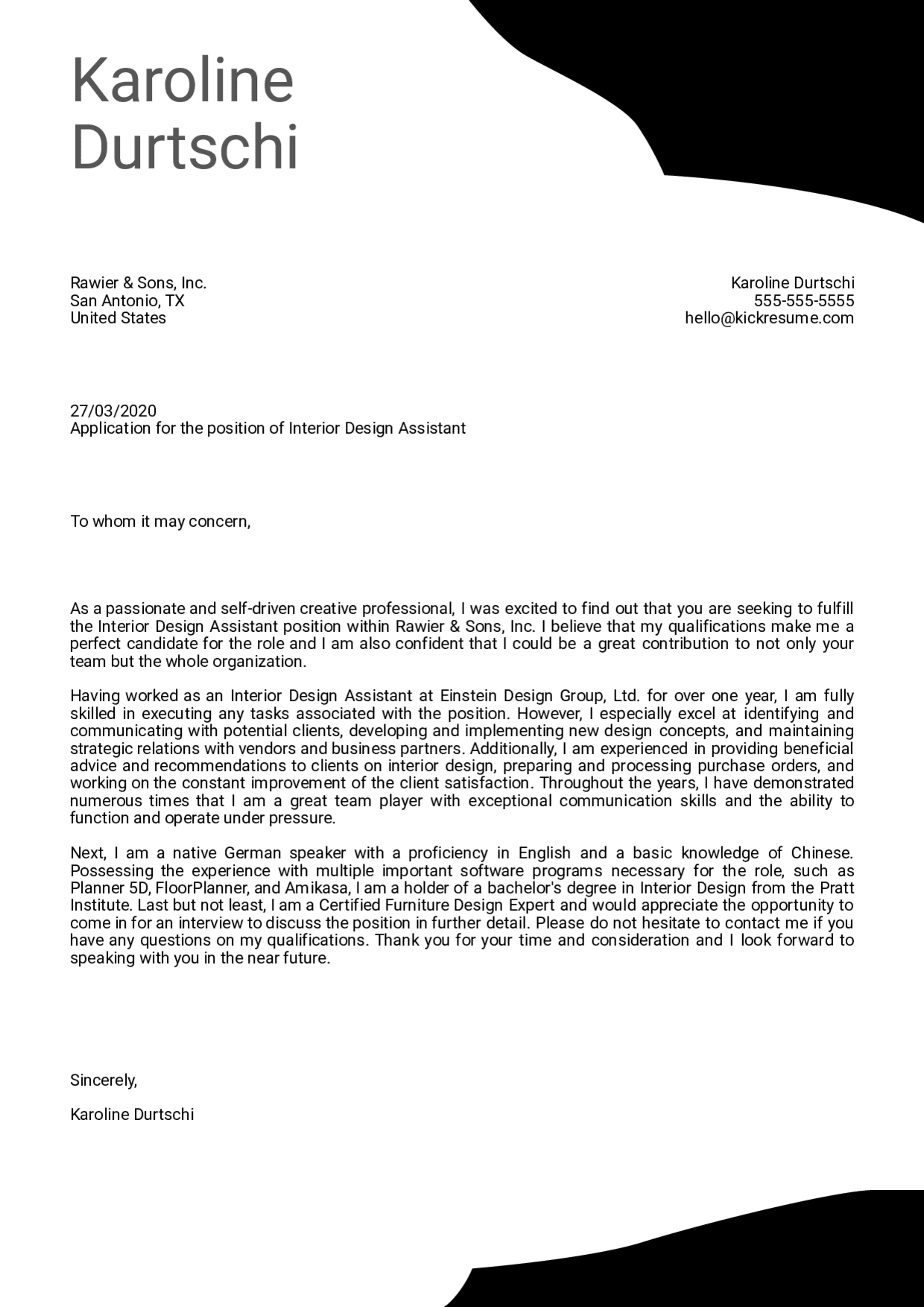 Karoline Durtschi

Rawier & Sons, Inc.
San Antonio, TX
United States

Karoline Durtschi
555-555-5555
hello@kickresume.com

27/03/2020
Application for the position of Interior Design Assistant

To whom it may concern,

As a passionate and self-driven creative professional, I was excited to find out that you are seeking to fulfill the Interior Design Assistant position within Rawier & Sons, Inc. I believe that my qualifications make me a perfect candidate for the role and I am also confident that I could be a great contribution to not only your team but the whole organization.

Having worked as an Interior Design Assistant at Einstein Design Group, Ltd. for over one year, I am fully skilled in executing any tasks associated with the position. However, I especially excel at identifying and communicating with potential clients, developing and implementing new design concepts, and maintaining strategic relations with vendors and business partners. Additionally, I am experienced in providing beneficial advice and recommendations to clients on interior design, preparing and processing purchase orders, and working on the constant improvement of the client satisfaction. Throughout the years, I have demonstrated numerous times that I am a great team player with exceptional communication skills and the ability to function and operate under pressure.

Next, I am a native German speaker with a proficiency in English and a basic knowledge of Chinese. Possessing the experience with multiple important software programs necessary for the role, such as Planner 5D, FloorPlanner, and Amikasa, I am a holder of a bachelor's degree in Interior Design from the Pratt Institute. Last but not least, I am a Certified Furniture Design Expert and would appreciate the opportunity to come in for an interview to discuss the position in further detail. Please do not hesitate to contact me if you have any questions on my qualifications. Thank you for your time and consideration and I look forward to speaking with you in the near future.

Sincerely,

Karoline Durtschi